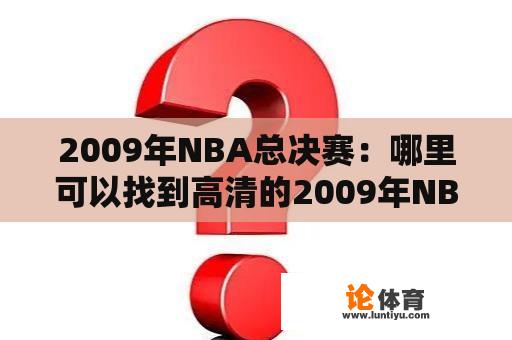 2009年NBA总决赛：哪里可以找到高清的2009年NB

论体育
www.luntiyu.com